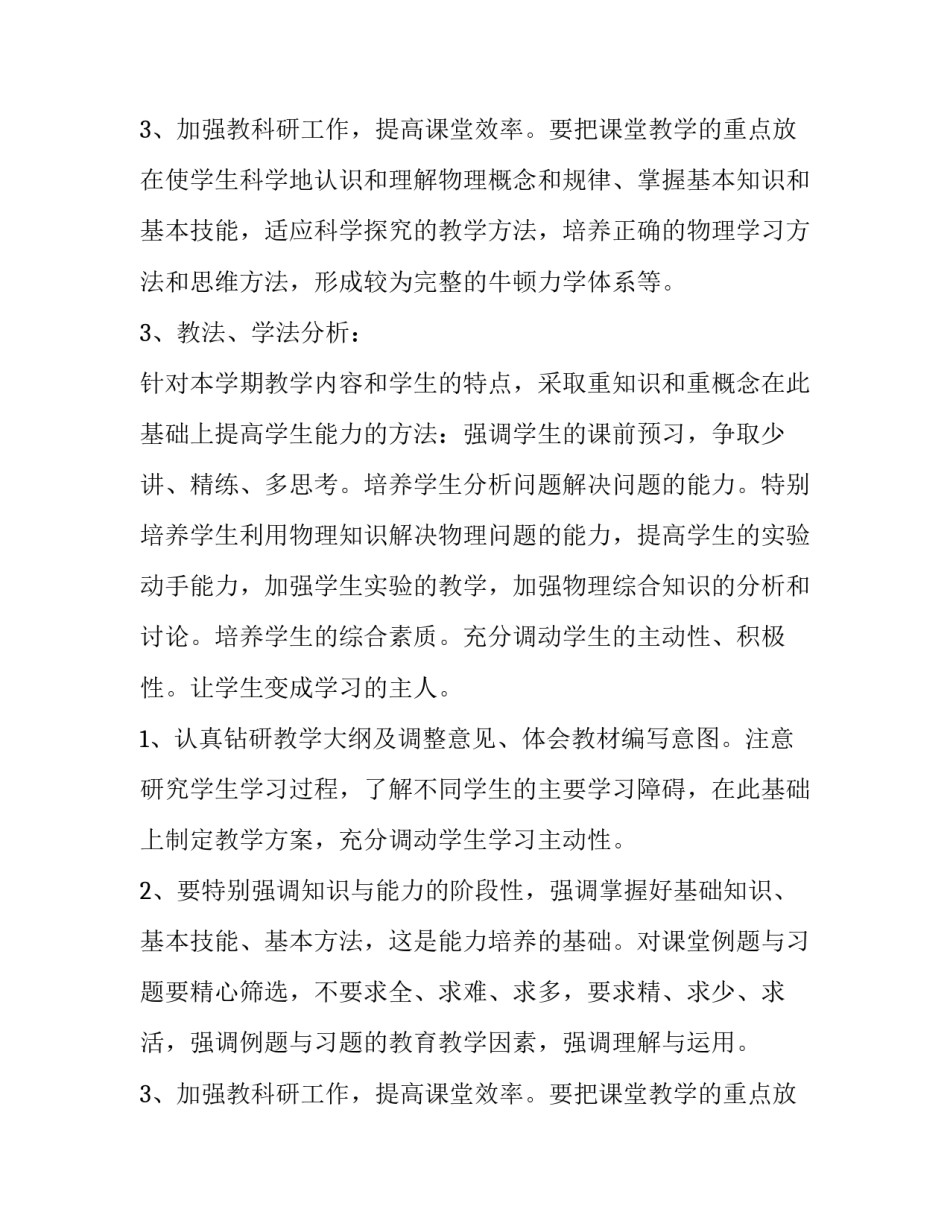 3、加强教科研工作，提高课堂效率。要把课堂教学的重点放在使学生科学地认识和理解物理概念和规律、掌握基本知识和基本技能，适应科学探究的教学方法，培养正确的物理学习方法和思维方法，形成较为完整的牛顿力学体系等。

3、教法、学法分析：

针对本学期教学内容和学生的特点，采取重知识和重概念在此基础上提高学生能力的方法：强调学生的课前预习，争取少讲、精练、多思考。培养学生分析问题解决问题的能力。特别培养学生利用物理知识解决物理问题的能力，提高学生的实验动手能力，加强学生实验的教学，加强物理综合知识的分析和讨论。培养学生的综合素质。充分调动学生的主动性、积极性。让学生变成学习的主人。

1、认真钻研教学大纲及调整意见、体会教材编写意图。注意研究学生学习过程，了解不同学生的主要学习障碍，在此基础上制定教学方案，充分调动学生学习主动性。

2、要特别强调知识与能力的阶段性，强调掌握好基础知识、基本技能、基本方法，这是能力培养的基础。对课堂例题与习题要精心筛选，不要求全、求难、求多，要求精、求少、求活，强调例题与习题的教育教学因素，强调理解与运用。

3、加强教科研工作，提高课堂效率。要把课堂教学的重点放